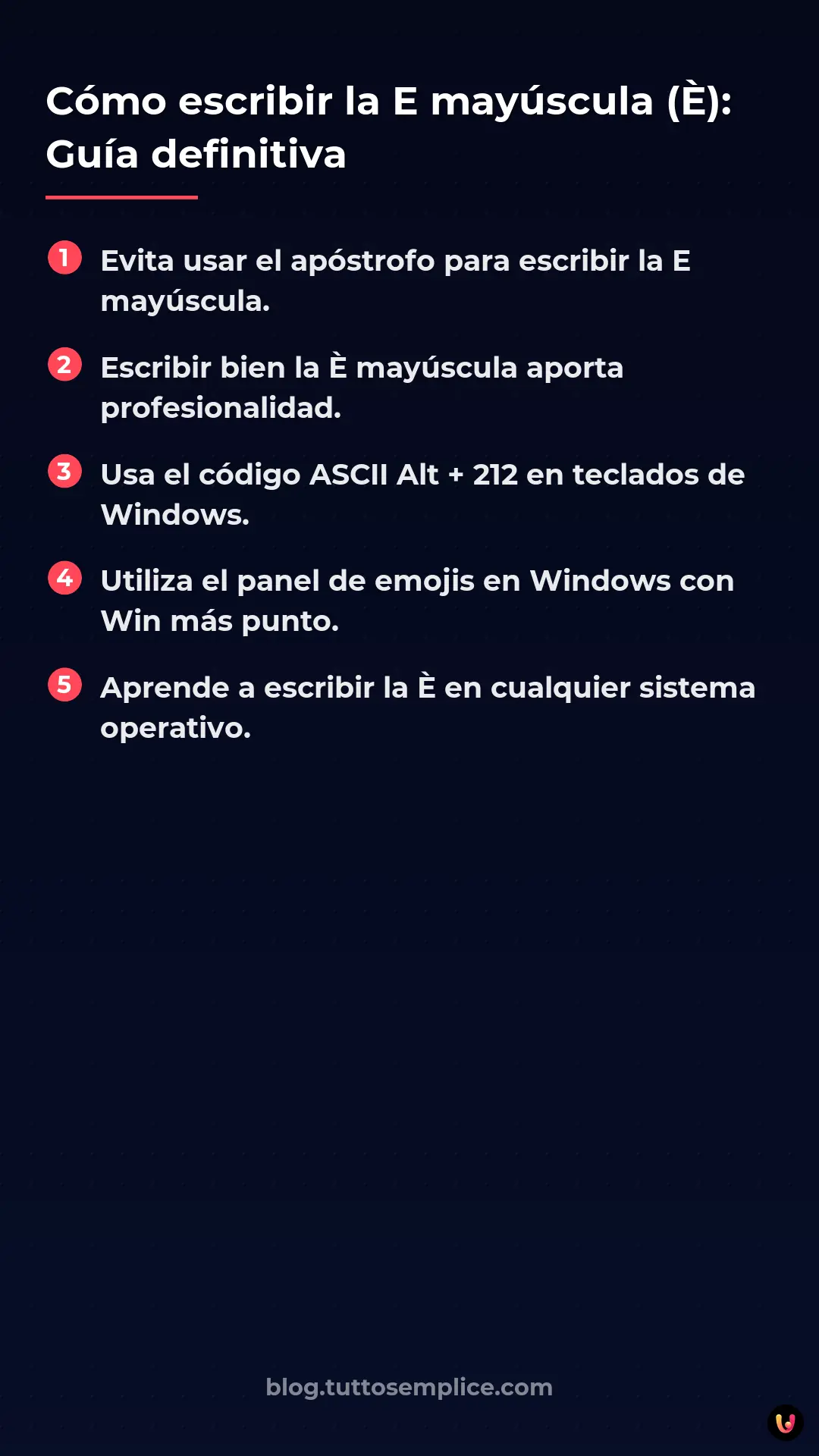 Cómo escribir la E mayúscula (È): Guía definitiva

1 Evita usar el apóstrofo para escribir la E mayúscula.

2 Escribir bien la È mayúscula aporta profesionalidad.

3 Usa el código ASCII Alt + 212 en teclados de Windows.

4 Utiliza el panel de emojis en Windows con Win más punto.

5 Aprende a escribir la È en cualquier sistema operativo.

blog.tuttosemplice.com